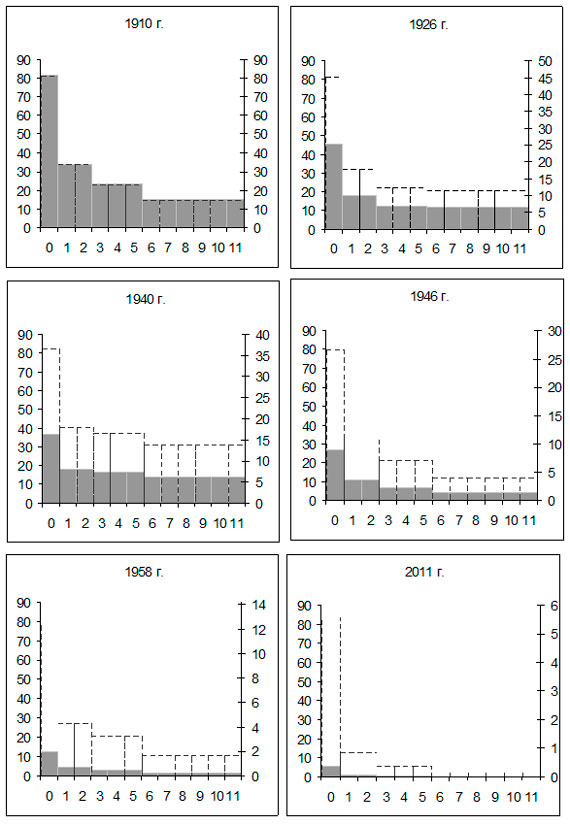 1910 г.

90 80 70 60 50 40 30 20 10 0

90 80 70 60 50 40 30 20 10 0

0 1 2 3 4 5 6 7 8 9 10 11

1926 г.

90 80 70 60 50 40 30 20 10 0

50 45 40 35 30 25 20 15 10 5 0

0 1 2 3 4 5 6 7 8 9 10 11

1940 г.

90 80 70 60 50 40 30 20 10 0

40 35 30 25 20 15 10 5 0

0 1 2 3 4 5 6 7 8 9 10 11

1946 г.

90 80 70 60 50 40 30 20 10 0

30 25 20 15 10 5 0

0 1 2 3 4 5 6 7 8 9 10 11

1958 г.

90 80 70 60 50 40 30 20 10 0

14 12 10 8 6 4 2 0

0 1 2 3 4 5 6 7 8 9 10 11

2011 г.

90 80 70 60 50 40 30 20 10 0

6 5 4 3 2 1 0

0 1 2 3 4 5 6 7 8 9 10 11